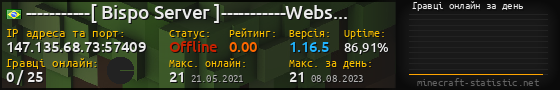 ----------[ Bispo Server ]----------Webs...

IP адреса та порт:
147.135.68.73:57409

Статус:
Offline

Рейтинг:
0.00

Версія:
1.16.5

Uptime:
86,91%

Гравці онлайн:
0 / 25

Макс. онлайн:
21 21.05.2021

Макс. за день:
21 08.08.2023

Гравці онлайн за день

minecraft-statistic.net